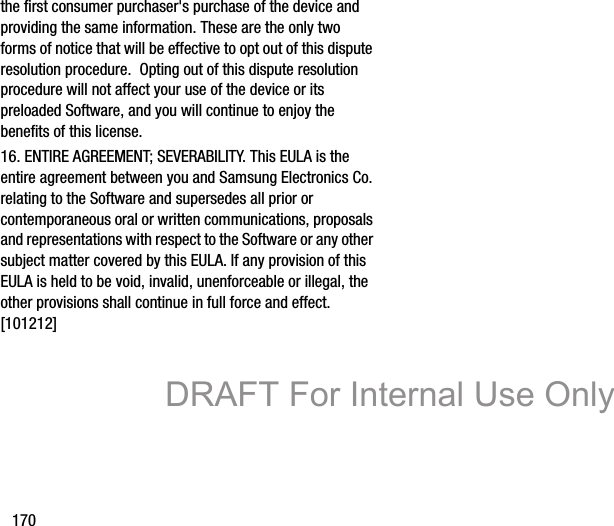 the first consumer purchaser's purchase of the device and providing the same information. These are the only two forms of notice that will be effective to opt out of this dispute resolution procedure.  Opting out of this dispute resolution procedure will not affect your use of the device or its preloaded Software, and you will continue to enjoy the benefits of this license.

16. ENTIRE AGREEMENT; SEVERABILITY. This EULA is the entire agreement between you and Samsung Electronics Co. relating to the Software and supersedes all prior or contemporaneous oral or written communications, proposals and representations with respect to the Software or any other subject matter covered by this EULA. If any provision of this EULA is held to be void, invalid, unenforceable or illegal, the other provisions shall continue in full force and effect.
[101212]

170

DRAFT For Internal Use Only